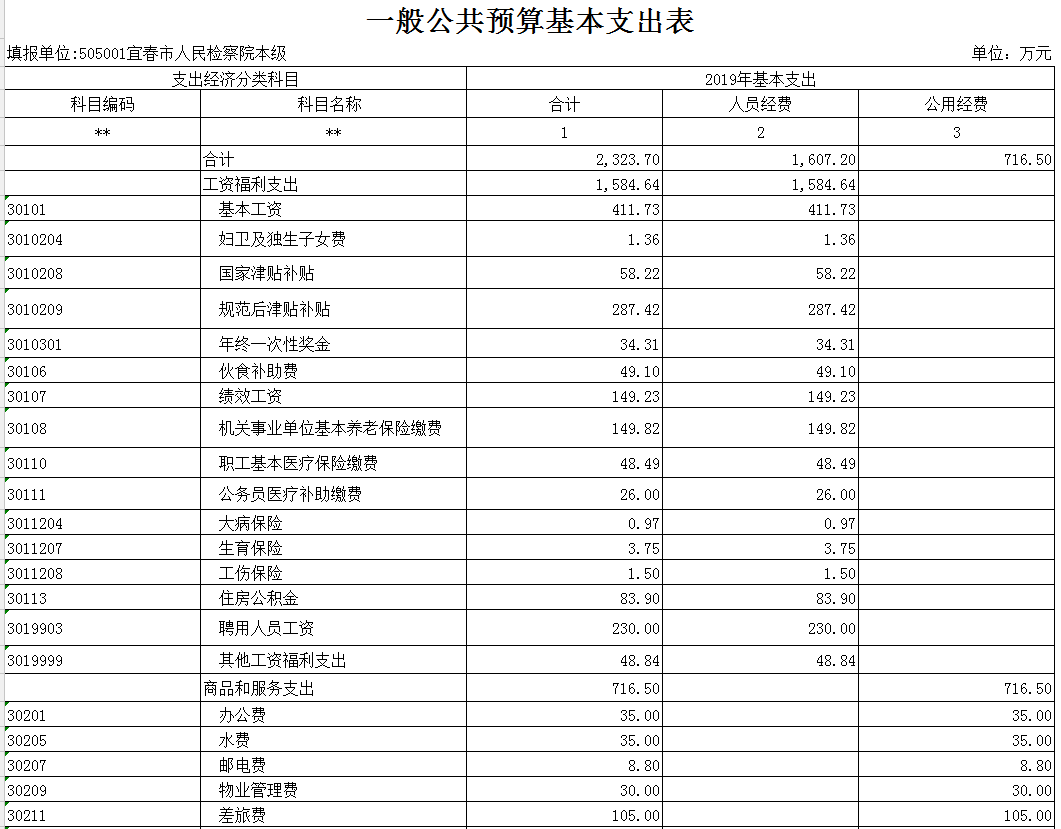 一般公共预算基本支出表

填报单位:505001宜春市人民检察院本级

单位：万元

| 支出经济分类科目 | | 2019年基本支出 | | |
|---|---|---|---|---|
| 科目编码 | 科目名称 | 合计 | 人员经费 | 公用经费 |
| ** | ** | 1 | 2 | 3 |
| | 合计 | 2,323.70 | 1,607.20 | 716.50 |
| | 工资福利支出 | 1,584.64 | 1,584.64 | |
| 30101 | 基本工资 | 411.73 | 411.73 | |
| 3010204 | 妇卫及独生子女费 | 1.36 | 1.36 | |
| 3010208 | 国家津贴补贴 | 58.22 | 58.22 | |
| 3010209 | 规范后津贴补贴 | 287.42 | 287.42 | |
| 3010301 | 年终一次性奖金 | 34.31 | 34.31 | |
| 30106 | 伙食补助费 | 49.10 | 49.10 | |
| 30107 | 绩效工资 | 149.23 | 149.23 | |
| 30108 | 机关事业单位基本养老保险缴费 | 149.82 | 149.82 | |
| 30110 | 职工基本医疗保险缴费 | 48.49 | 48.49 | |
| 30111 | 公务员医疗补助缴费 | 26.00 | 26.00 | |
| 3011204 | 大病保险 | 0.97 | 0.97 | |
| 3011207 | 生育保险 | 3.75 | 3.75 | |
| 3011208 | 工伤保险 | 1.50 | 1.50 | |
| 30113 | 住房公积金 | 83.90 | 83.90 | |
| 3019903 | 聘用人员工资 | 230.00 | 230.00 | |
| 3019999 | 其他工资福利支出 | 48.84 | 48.84 | |
| | 商品和服务支出 | 716.50 | | 716.50 |
| 30201 | 办公费 | 35.00 | | 35.00 |
| 30205 | 水费 | 35.00 | | 35.00 |
| 30207 | 邮电费 | 8.80 | | 8.80 |
| 30209 | 物业管理费 | 30.00 | | 30.00 |
| 30211 | 差旅费 | 105.00 | | 105.00 |